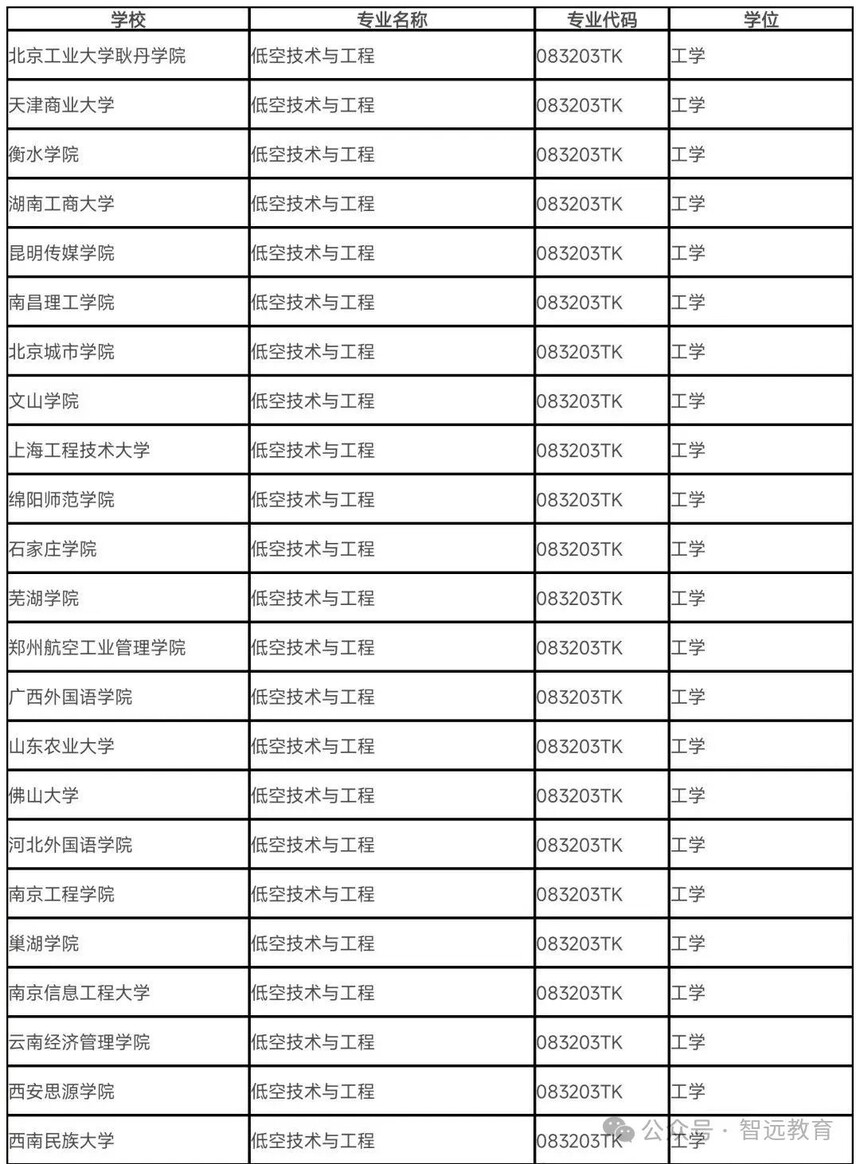 | 学校 | 专业名称 | 专业代码 | 学位 |
|---|---|---|---|
| 北京工业大学耿丹学院 | 低空技术与工程 | 083203TK | 工学 |
| 天津商业大学 | 低空技术与工程 | 083203TK | 工学 |
| 衡水学院 | 低空技术与工程 | 083203TK | 工学 |
| 湖南工商大学 | 低空技术与工程 | 083203TK | 工学 |
| 昆明传媒学院 | 低空技术与工程 | 083203TK | 工学 |
| 南昌理工学院 | 低空技术与工程 | 083203TK | 工学 |
| 北京城市学院 | 低空技术与工程 | 083203TK | 工学 |
| 文山学院 | 低空技术与工程 | 083203TK | 工学 |
| 上海工程技术大学 | 低空技术与工程 | 083203TK | 工学 |
| 绵阳师范学院 | 低空技术与工程 | 083203TK | 工学 |
| 石家庄学院 | 低空技术与工程 | 083203TK | 工学 |
| 芜湖学院 | 低空技术与工程 | 083203TK | 工学 |
| 郑州航空工业管理学院 | 低空技术与工程 | 083203TK | 工学 |
| 广西外国语学院 | 低空技术与工程 | 083203TK | 工学 |
| 山东农业大学 | 低空技术与工程 | 083203TK | 工学 |
| 佛山大学 | 低空技术与工程 | 083203TK | 工学 |
| 河北外国语学院 | 低空技术与工程 | 083203TK | 工学 |
| 南京工程学院 | 低空技术与工程 | 083203TK | 工学 |
| 巢湖学院 | 低空技术与工程 | 083203TK | 工学 |
| 南京信息工程大学 | 低空技术与工程 | 083203TK | 工学 |
| 云南经济管理学院 | 低空技术与工程 | 083203TK | 工学 |
| 西安思源学院 | 低空技术与工程 | 083203TK | 工学 |
| 西南民族大学 | 低空技术与工程 | 083203TK | 工学 |

公众号 · 智远教育